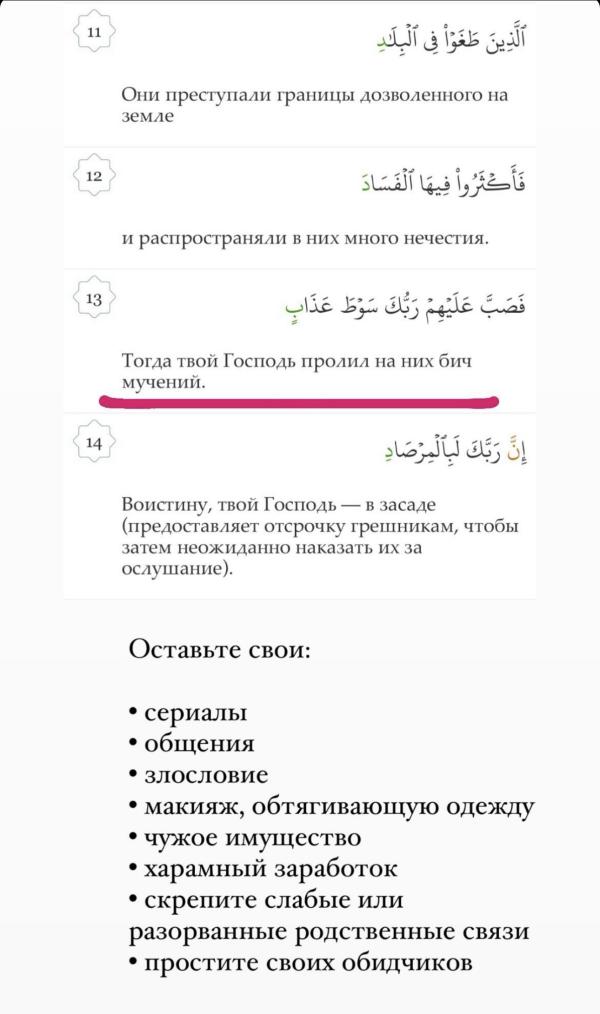 11

ٱلَّذِينَ طَغَوْا۟ فِى ٱلْبِلَٰدِ

Они преступали границы дозволенного на земле

12

فَأَكْثَرُوا۟ فِيهَا ٱلْفَسَادَ

и распространяли в них много нечестия.

13

فَصَبَّ عَلَيْهِمْ رَبُّكَ سَوْطَ عَذَابٍ

Тогда твой Господь пролил на них бич мучений.

14

إِنَّ رَبَّكَ لَبِٱلْمِرْصَادِ

Воистину, твой Господь — в засаде (предоставляет отсрочку грешникам, чтобы затем неожиданно наказать их за ослушание).

Оставьте свои:

• сериалы
• общения
• злословие
• макияж, обтягивающую одежду
• чужое имущество
• харамный заработок
• скрепите слабые или разорванные родственные связи
• простите своих обидчиков